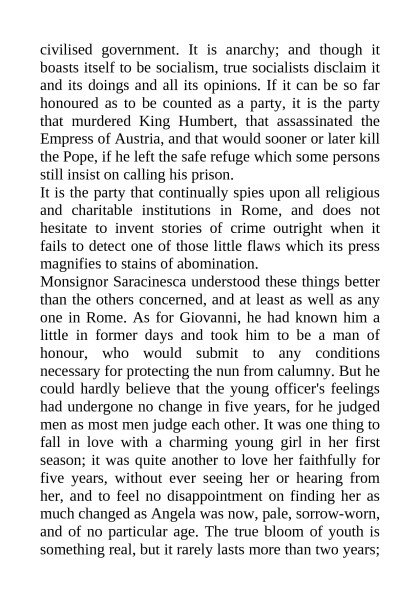 civilised government. It is anarchy; and though it boasts itself to be socialism, true socialists disclaim it and its doings and all its opinions. If it can be so far honoured as to be counted as a party, it is the party that murdered King Humbert, that assassinated the Empress of Austria, and that would sooner or later kill the Pope, if he left the safe refuge which some persons still insist on calling his prison.
It is the party that continually spies upon all religious and charitable institutions in Rome, and does not hesitate to invent stories of crime outright when it fails to detect one of those little flaws which its press magnifies to stains of abomination.
Monsignor Saracinesca understood these things better than the others concerned, and at least as well as any one in Rome. As for Giovanni, he had known him a little in former days and took him to be a man of honour, who would submit to any conditions necessary for protecting the nun from calumny. But he could hardly believe that the young officer's feelings had undergone no change in five years, for he judged men as most men judge each other. It was one thing to fall in love with a charming young girl in her first season; it was quite another to love her faithfully for five years, without ever seeing her or hearing from her, and to feel no disappointment on finding her as much changed as Angela was now, pale, sorrow-worn, and of no particular age. The true bloom of youth is something real, but it rarely lasts more than two years;